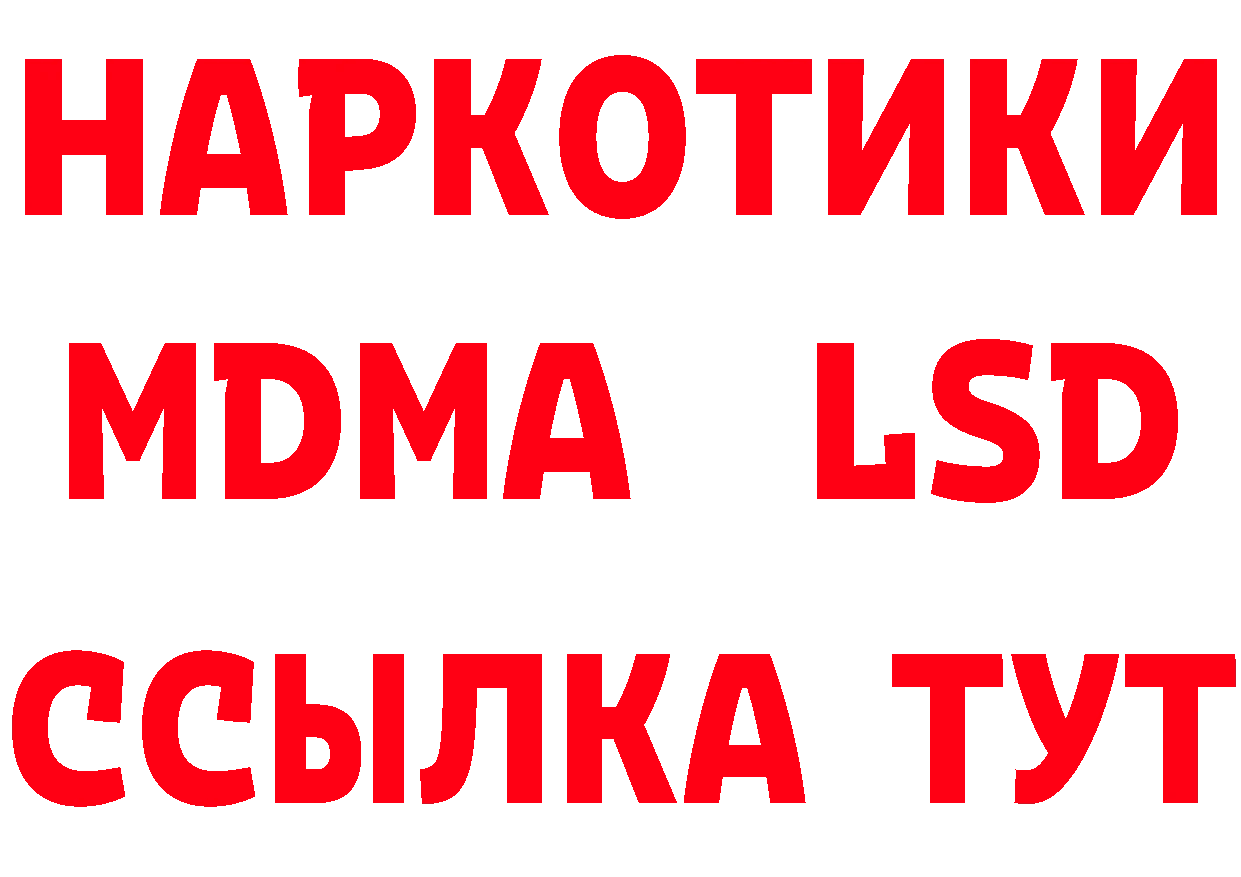 НАРКОТИКИ
MDMA LSD
ССЫЛКА ТУТ